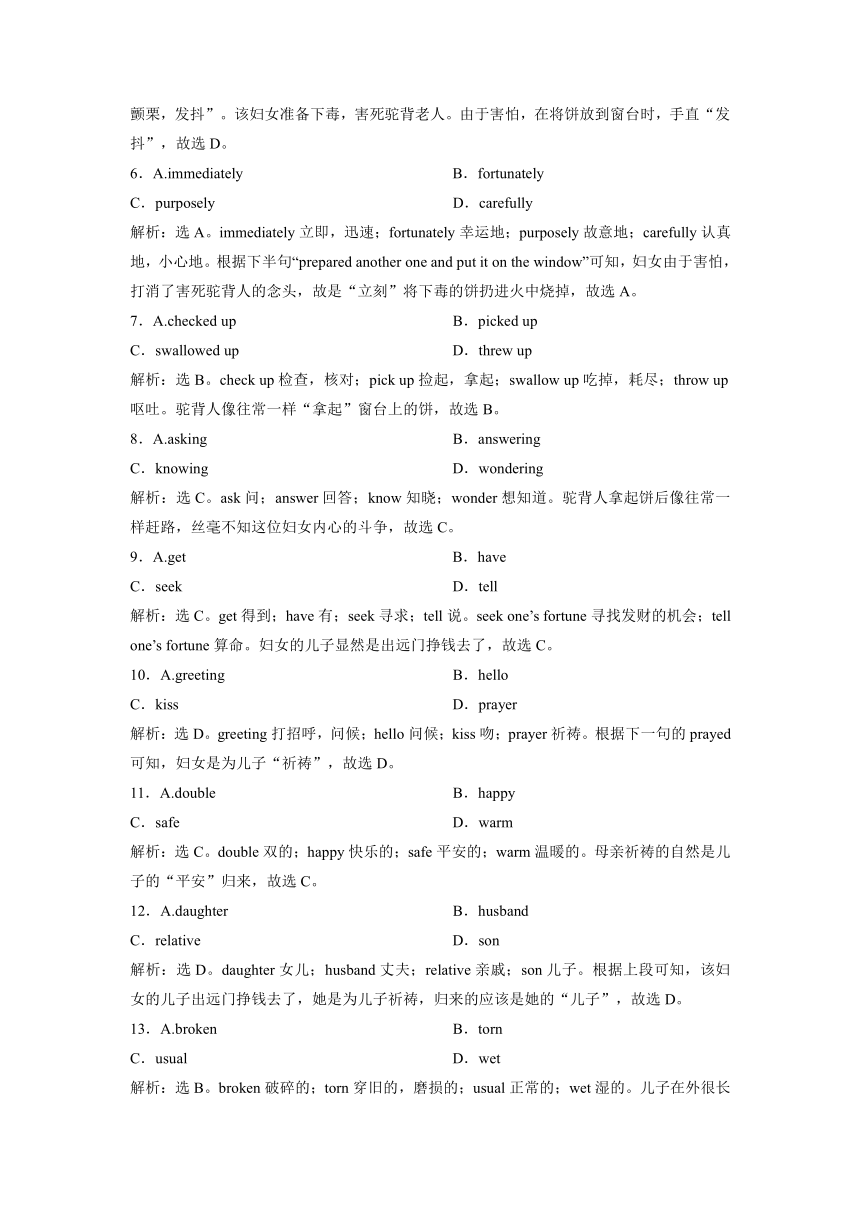 颤栗，发抖”。该妇女准备下毒，害死驼背老人。由于害怕，在将饼放到窗台时，手直“发抖”，故选 D。

6．A.immediately B．fortunately

C．purposely D．carefully

解析：选 A。immediately 立即，迅速；fortunately 幸运地；purposely 故意地；carefully 认真地，小心地。根据下半句“prepared another one and put it on the window”可知，妇女由于害怕，打消了害死驼背人的念头，故是“立刻”将下毒的饼扔进火中烧掉，故选 A。

7．A.checked up B．picked up

C．swallowed up D．threw up

解析：选 B。check up 检查，核对；pick up 捡起，拿起；swallow up 吃掉，耗尽；throw up 呕吐。驼背人像往常一样“拿起”窗台上的饼，故选 B。

8．A.asking B．answering

C．knowing D．wondering

解析：选 C。ask 问；answer 回答；know 知晓；wonder 想知道。驼背人拿起饼后像往常一样赶路，丝毫不知这位妇女内心的斗争，故选 C。

9．A.get B．have

C．seek D．tell

解析：选 C。get 得到；have 有；seek 寻求；tell 说。seek one’s fortune 寻找发财的机会；tell one’s fortune 算命。妇女的儿子显然是出远门挣钱去了，故选 C。

10．A.greeting B．hello

C．kiss D．prayer

解析：选 D。greeting 打招呼，问候；hello 问候；kiss 吻；prayer 祈祷。根据下一句的 prayed 可知，妇女是为儿子“祈祷”，故选 D。

11．A.double B．happy

C．safe D．warm

解析：选 C。double 双的；happy 快乐的；safe 平安的；warm 温暖的。母亲祈祷的自然是儿子的“平安”归来，故选 C。

12．A.daughter B．husband

C．relative D．son

解析：选 D。daughter 女儿；husband 丈夫；relative 亲戚；son 儿子。根据上段可知，该妇女的儿子出远门挣钱去了，她是为儿子祈祷，归来的应该是她的“儿子”，故选 D。

13．A.broken B．torn

C．usual D．wet

解析：选 B。broken 破碎的；torn 穿旧的，磨损的；usual 正常的；wet 湿的。儿子在外很长